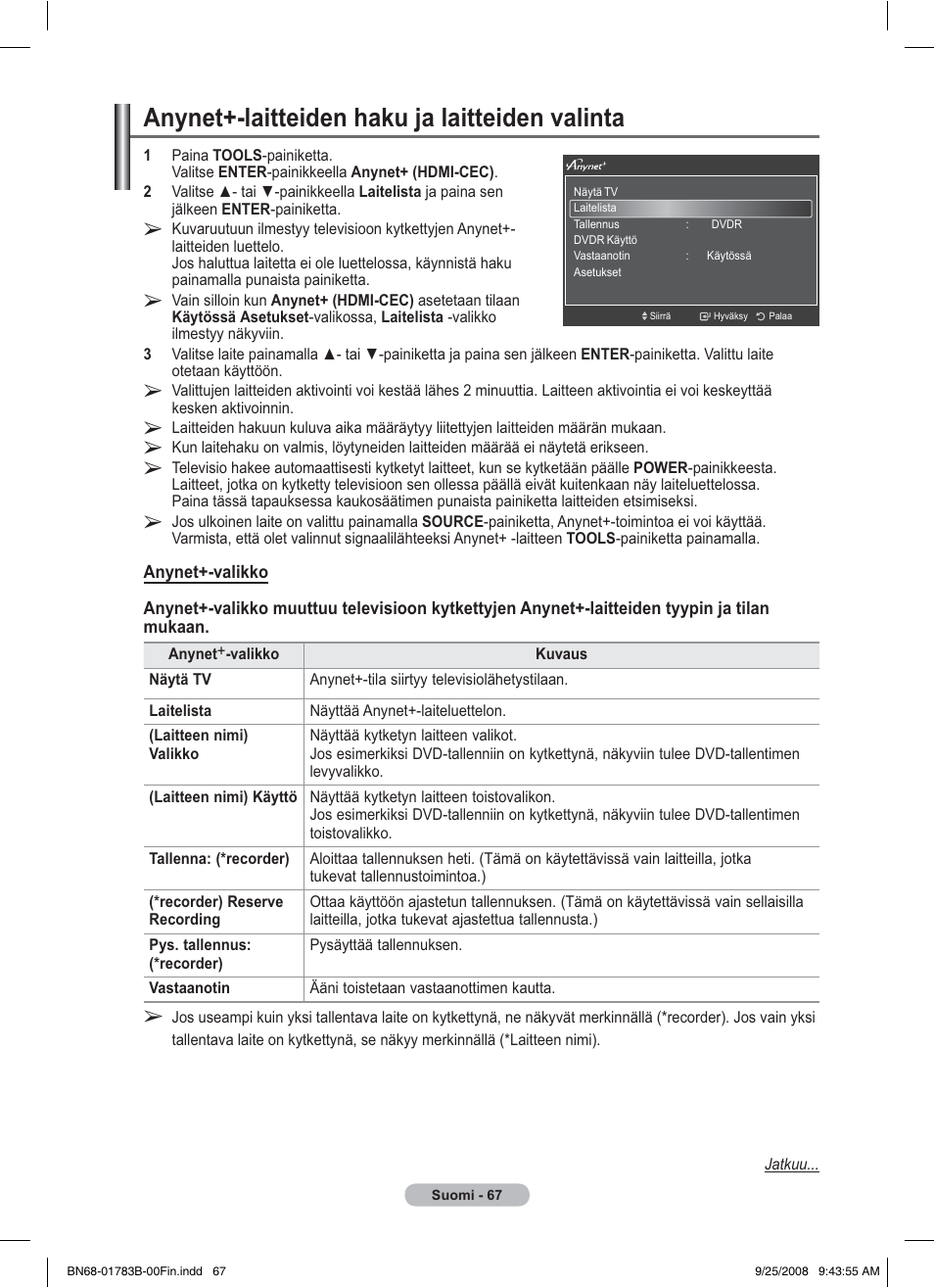 Anynet+-laitteiden haku ja laitteiden valinta

1 Paina TOOLS-painiketta. Valitse ENTER-painikkeella Anynet+ (HDMI-CEC).

2 Valitse ▲- tai ▼-painikkeella Laitelista ja paina sen jälkeen ENTER-painiketta.

➢ Kuvaruutuun ilmestyy televisioon kytkettyjen Anynet+-laitteiden luettelo. Jos haluttua laitetta ei ole luettelossa, käynnistä haku painamalla punaista painiketta.

➢ Vain silloin kun Anynet+ (HDMI-CEC) asetetaan tilaan Käytössä Asetukset-valikossa, Laitelista -valikko ilmestyy näkyviin.

Anynet+
Näytä TV
Laitelista
Tallennus : DVDR
DVDR Käyttö
Vastaanotin : Käytössä
Asetukset
Siirrä Hyväksy Palaa

3 Valitse laite painamalla ▲- tai ▼-painiketta ja paina sen jälkeen ENTER-painiketta. Valittu laite otetaan käyttöön.

➢ Valittujen laitteiden aktivointi voi kestää lähes 2 minuuttia. Laitteen aktivointia ei voi keskeyttää kesken aktivoinnin.

➢ Laitteiden hakuun kuluva aika määräytyy liitettyjen laitteiden määrän mukaan.

➢ Kun laitehaku on valmis, löytyneiden laitteiden määrää ei näytetä erikseen.

➢ Televisio hakee automaattisesti kytketyt laitteet, kun se kytketään päälle POWER-painikkeesta. Laitteet, jotka on kytketty televisioon sen ollessa päällä eivät kuitenkaan näy laiteluettelossa. Paina tässä tapauksessa kaukosäätimen punaista painiketta laitteiden etsimiseksi.

➢ Jos ulkoinen laite on valittu painamalla SOURCE-painiketta, Anynet+-toimintoa ei voi käyttää. Varmista, että olet valinnut signaalilähteeksi Anynet+ -laitteen TOOLS-painiketta painamalla.

Anynet+-valikko

Anynet+-valikko muuttuu televisioon kytkettyjen Anynet+-laitteiden tyypin ja tilan mukaan.

| Anynet$^+$-valikko | Kuvaus |
|---|---|
| Näytä TV | Anynet+-tila siirtyy televisiolähetystilaan. |
| Laitelista | Näyttää Anynet+-laiteluettelon. |
| (Laitteen nimi) Valikko | Näyttää kytketyn laitteen valikot. Jos esimerkiksi DVD-tallenniin on kytkettynä, näkyviin tulee DVD-tallentimen levyvalikko. |
| (Laitteen nimi) Käyttö | Näyttää kytketyn laitteen toistovalikon. Jos esimerkiksi DVD-tallenniin on kytkettynä, näkyviin tulee DVD-tallentimen toistovalikko. |
| Tallenna: (*recorder) | Aloittaa tallennuksen heti. (Tämä on käytettävissä vain laitteilla, jotka tukevat tallennustoimintoa.) |
| (*recorder) Reserve Recording | Ottaa käyttöön ajastetun tallennuksen. (Tämä on käytettävissä vain sellaisilla laitteilla, jotka tukevat ajastettua tallennusta.) |
| Pys. tallennus: (*recorder) | Pysäyttää tallennuksen. |
| Vastaanotin | Ääni toistetaan vastaanottimen kautta. |

➢ Jos useampi kuin yksi tallentava laite on kytkettynä, ne näkyvät merkinnällä (*recorder). Jos vain yksi tallentava laite on kytkettynä, se näkyy merkinnällä (*Laitteen nimi).

Jatkuu...

Suomi - 67

BN68-01783B-00Fin.indd 67 9/25/2008 9:43:55 AM